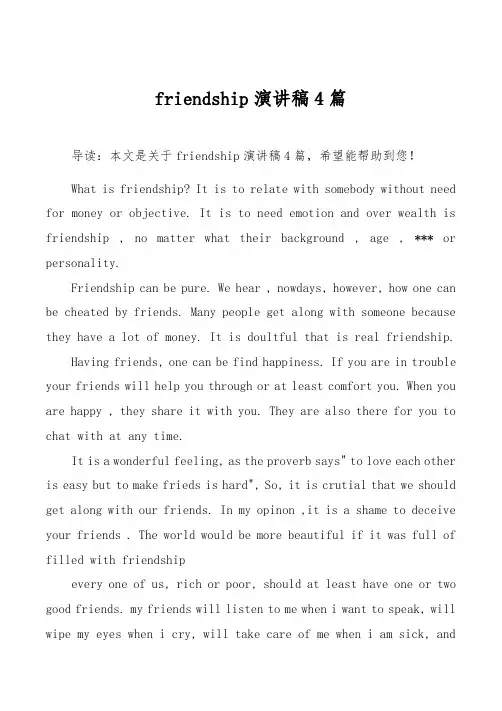 friendship 演讲稿 4 篇

导读：本文是关于 friendship 演讲稿 4 篇，希望能帮助到您！

What is friendship? It is to relate with somebody without need for money or objective. It is to need emotion and over wealth is friendship , no matter what their background , age , *** or personality.

Friendship can be pure. We hear , nowdays, however, how one can be cheated by friends. Many people get along with someone because they have a lot of money. It is doultful that is real friendship.

Having friends, one can be find happiness. If you are in trouble your friends will help you through or at least comfort you. When you are happy , they share it with you. They are also there for you to chat with at any time.

It is a wonderful feeling, as the proverb says" to love each other is easy but to make frieds is hard", So, it is crutial that we should get along with our friends. In my opinon ,it is a shame to deceive your friends . The world would be more beautiful if it was full of filled with friendship

every one of us, rich or poor, should at least have one or two good friends. my friends will listen to me when i want to speak, will wipe my eyes when i cry, will take care of me when i am sick, and